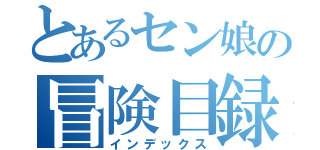 とあるセン娘の
冒険目録
インデックス